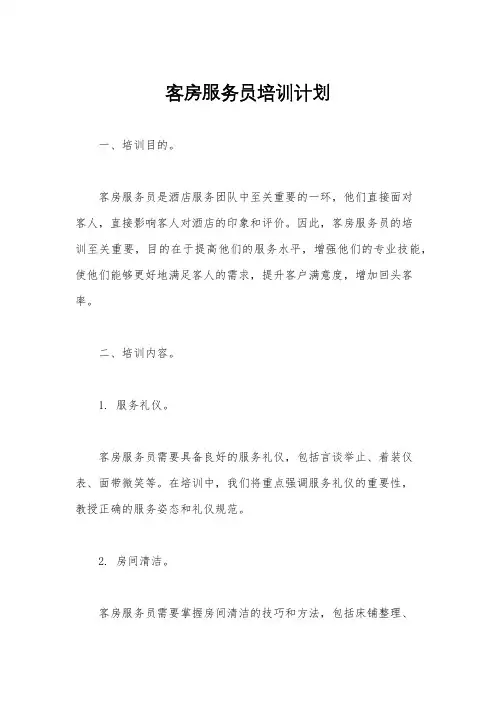 客房服务员培训计划

一、培训目的。

客房服务员是酒店服务团队中至关重要的一环，他们直接面对客人，直接影响客人对酒店的印象和评价。因此，客房服务员的培训至关重要，目的在于提高他们的服务水平，增强他们的专业技能，使他们能够更好地满足客人的需求，提升客户满意度，增加回头客率。

二、培训内容。

1. 服务礼仪。

客房服务员需要具备良好的服务礼仪，包括言谈举止、着装仪表、面带微笑等。在培训中，我们将重点强调服务礼仪的重要性，教授正确的服务姿态和礼仪规范。

2. 房间清洁。

客房服务员需要掌握房间清洁的技巧和方法，包括床铺整理、